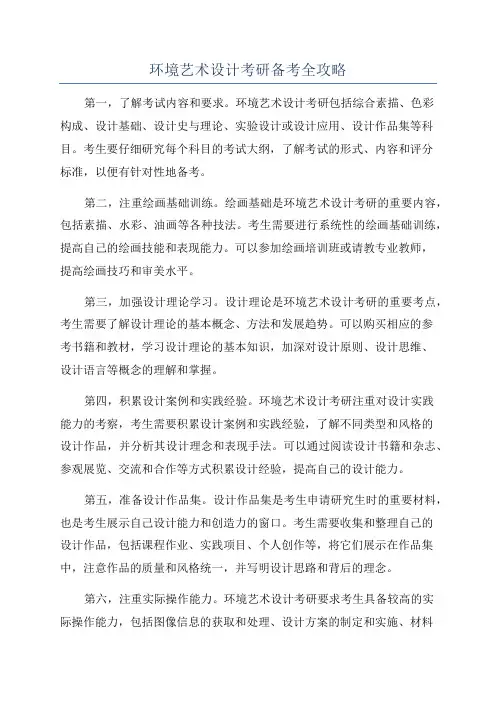 环境艺术设计考研备考全攻略

第一，了解考试内容和要求。环境艺术设计考研包括综合素描、色彩构成、设计基础、设计史与理论、实验设计或设计应用、设计作品集等科目。考生要仔细研究每个科目的考试大纲，了解考试的形式、内容和评分标准，以便有针对性地备考。

第二，注重绘画基础训练。绘画基础是环境艺术设计考研的重要内容，包括素描、水彩、油画等各种技法。考生需要进行系统性的绘画基础训练，提高自己的绘画技能和表现能力。可以参加绘画培训班或请教专业教师，提高绘画技巧和审美水平。

第三，加强设计理论学习。设计理论是环境艺术设计考研的重要考点，考生需要了解设计理论的基本概念、方法和发展趋势。可以购买相应的参考书籍和教材，学习设计理论的基本知识，加深对设计原则、设计思维、设计语言等概念的理解和掌握。

第四，积累设计案例和实践经验。环境艺术设计考研注重对设计实践能力的考察，考生需要积累设计案例和实践经验，了解不同类型和风格的设计作品，并分析其设计理念和表现手法。可以通过阅读设计书籍和杂志、参观展览、交流和合作等方式积累设计经验，提高自己的设计能力。

第五，准备设计作品集。设计作品集是考生申请研究生时的重要材料，也是考生展示自己设计能力和创造力的窗口。考生需要收集和整理自己的设计作品，包括课程作业、实践项目、个人创作等，将它们展示在作品集中，注意作品的质量和风格统一，并写明设计思路和背后的理念。

第六，注重实际操作能力。环境艺术设计考研要求考生具备较高的实际操作能力，包括图像信息的获取和处理、设计方案的制定和实施、材料